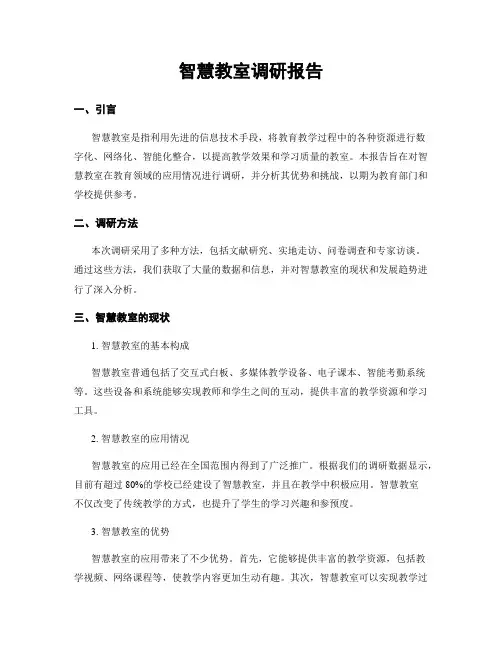 智慧教室调研报告

一、引言

智慧教室是指利用先进的信息技术手段，将教育教学过程中的各种资源进行数字化、网络化、智能化整合，以提高教学效果和学习质量的教室。本报告旨在对智慧教室在教育领域的应用情况进行调研，并分析其优势和挑战，以期为教育部门和学校提供参考。

二、调研方法

本次调研采用了多种方法，包括文献研究、实地走访、问卷调查和专家访谈。通过这些方法，我们获取了大量的数据和信息，并对智慧教室的现状和发展趋势进行了深入分析。

三、智慧教室的现状

1. 智慧教室的基本构成

智慧教室普通包括了交互式白板、多媒体教学设备、电子课本、智能考勤系统等。这些设备和系统能够实现教师和学生之间的互动，提供丰富的教学资源和学习工具。

2. 智慧教室的应用情况

智慧教室的应用已经在全国范围内得到了广泛推广。根据我们的调研数据显示，目前有超过 80%的学校已经建设了智慧教室，并且在教学中积极应用。智慧教室不仅改变了传统教学的方式，也提升了学生的学习兴趣和参预度。

3. 智慧教室的优势

智慧教室的应用带来了不少优势。首先，它能够提供丰富的教学资源，包括教学视频、网络课程等，使教学内容更加生动有趣。其次，智慧教室可以实现教学过